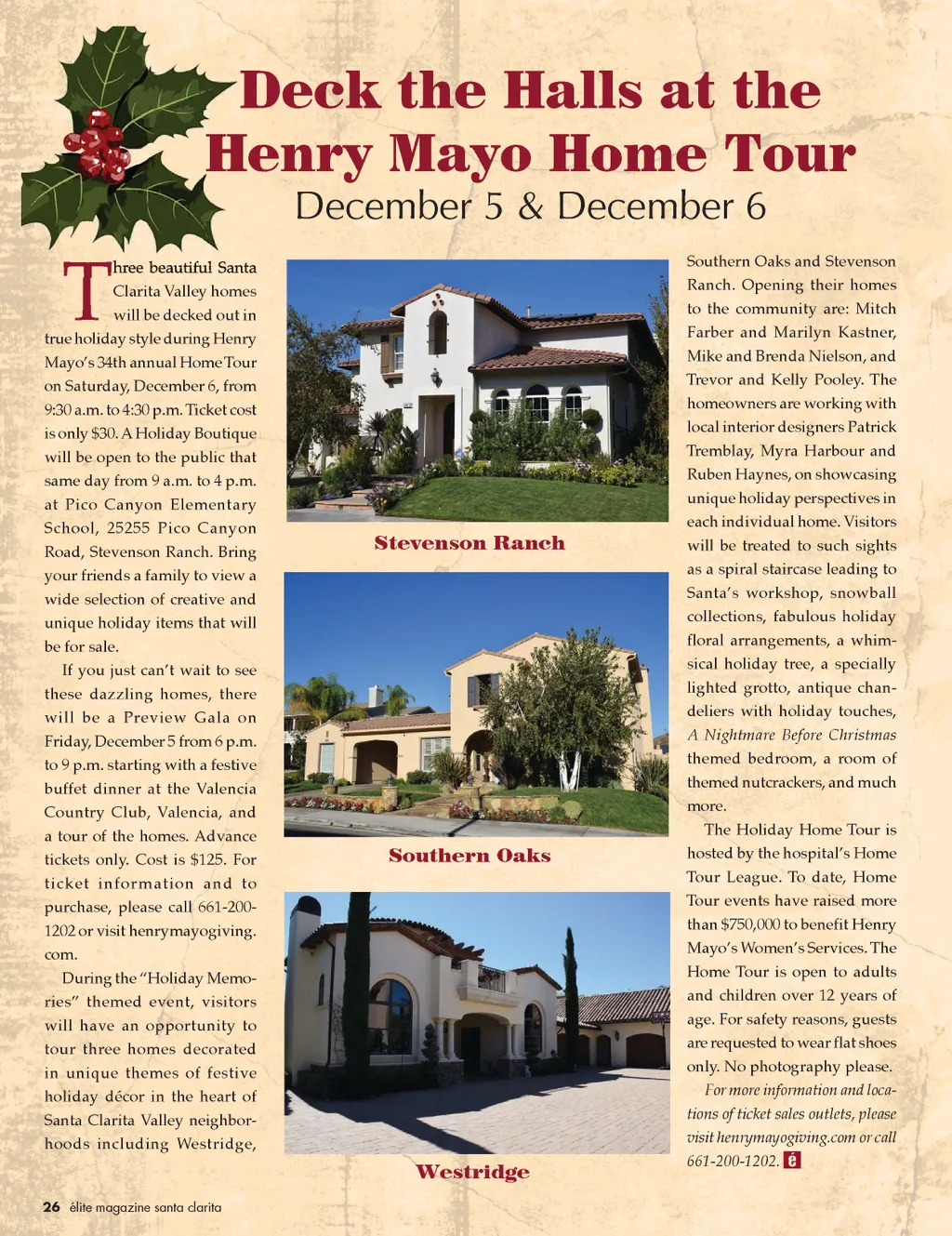 Deck the Halls at the Henry Mayo Home Tour

December 5 & December 6

Three beautiful Santa Clarita Valley homes will be decked out in true holiday style during Henry Mayo's 34th annual Home Tour on Saturday, December 6, from 9:30 a.m. to 4:30 p.m. Ticket cost is only $30. A Holiday Boutique will be open to the public that same day from 9 a.m. to 4 p.m. at Pico Canyon Elementary School, 25255 Pico Canyon Road, Stevenson Ranch. Bring your friends a family to view a wide selection of creative and unique holiday items that will be for sale.

If you just can't wait to see these dazzling homes, there will be a Preview Gala on Friday, December 5 from 6 p.m. to 9 p.m. starting with a festive buffet dinner at the Valencia Country Club, Valencia, and a tour of the homes. Advance tickets only. Cost is $125. For ticket information and to purchase, please call 661-200-1202 or visit henrymayogiving.com.

During the "Holiday Memories" themed event, visitors will have an opportunity to tour three homes decorated in unique themes of festive holiday décor in the heart of Santa Clarita Valley neighborhoods including Westridge,

Stevenson Ranch

Southern Oaks

Westridge

Southern Oaks and Stevenson Ranch. Opening their homes to the community are: Mitch Farber and Marilyn Kastner, Mike and Brenda Nielson, and Trevor and Kelly Pooley. The homeowners are working with local interior designers Patrick Tremblay, Myra Harbour and Ruben Haynes, on showcasing unique holiday perspectives in each individual home. Visitors will be treated to such sights as a spiral staircase leading to Santa's workshop, snowball collections, fabulous holiday floral arrangements, a whimsical holiday tree, a specially lighted grotto, antique chandeliers with holiday touches, A Nightmare Before Christmas themed bedroom, a room of themed nutcrackers, and much more.

The Holiday Home Tour is hosted by the hospital's Home Tour League. To date, Home Tour events have raised more than $750,000 to benefit Henry Mayo's Women's Services. The Home Tour is open to adults and children over 12 years of age. For safety reasons, guests are requested to wear flat shoes only. No photography please.

For more information and locations of ticket sales outlets, please visit henrymayogiving.com or call 661-200-1202. é

26 élite magazine santa clarita